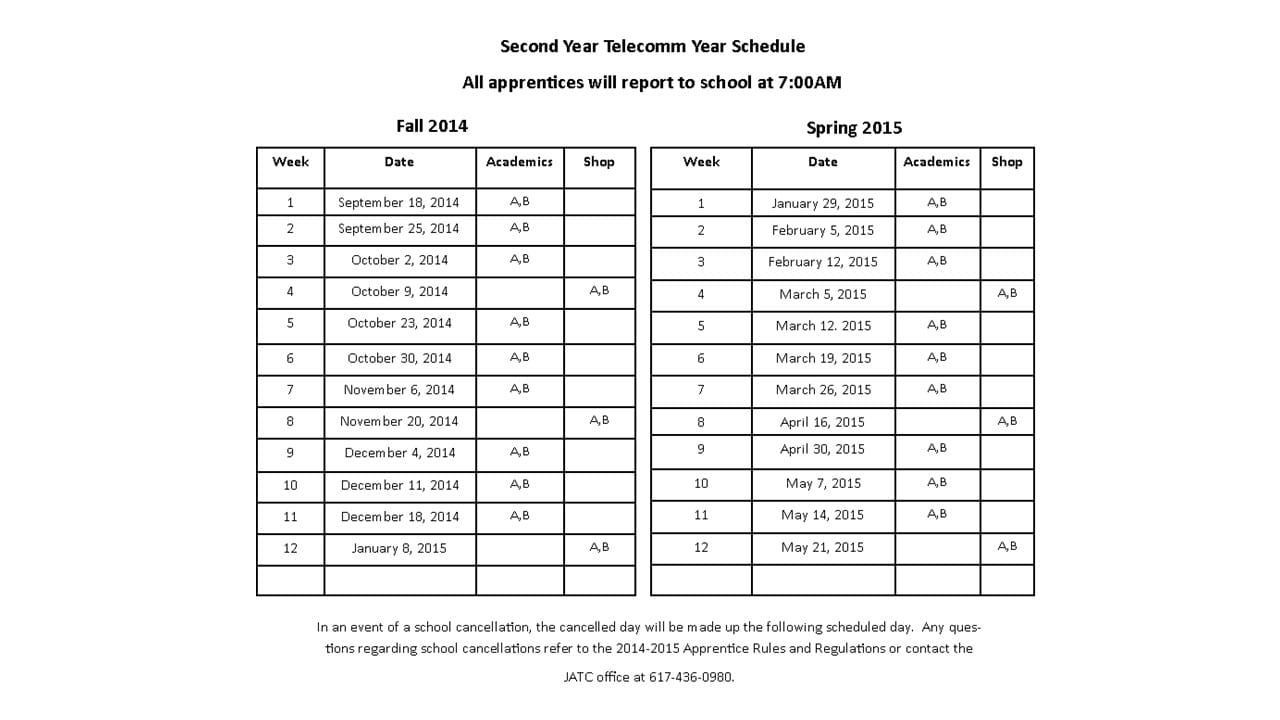 Second Year Telecomm Year Schedule

All apprentices will report to school at 7:00AM

Fall 2014

| Week | Date | Academics | Shop |
|---|---|---|---|
| 1 | September 18, 2014 | A,B | |
| 2 | September 25, 2014 | A,B | |
| 3 | October 2, 2014 | A,B | |
| 4 | October 9, 2014 | | A,B |
| 5 | October 23, 2014 | A,B | |
| 6 | October 30, 2014 | A,B | |
| 7 | November 6, 2014 | A,B | |
| 8 | November 20, 2014 | | A,B |
| 9 | December 4, 2014 | A,B | |
| 10 | December 11, 2014 | A,B | |
| 11 | December 18, 2014 | A,B | |
| 12 | January 8, 2015 | | A,B |
| | | | |

Spring 2015

| Week | Date | Academics | Shop |
|---|---|---|---|
| 1 | January 29, 2015 | A,B | |
| 2 | February 5, 2015 | A,B | |
| 3 | February 12, 2015 | A,B | |
| 4 | March 5, 2015 | | A,B |
| 5 | March 12. 2015 | A,B | |
| 6 | March 19, 2015 | A,B | |
| 7 | March 26, 2015 | A,B | |
| 8 | April 16, 2015 | | A,B |
| 9 | April 30, 2015 | A,B | |
| 10 | May 7, 2015 | A,B | |
| 11 | May 14, 2015 | A,B | |
| 12 | May 21, 2015 | | A,B |
| | | | |

In an event of a school cancellation, the cancelled day will be made up the following scheduled day. Any questions regarding school cancellations refer to the 2014-2015 Apprentice Rules and Regulations or contact the

JATC office at 617-436-0980.